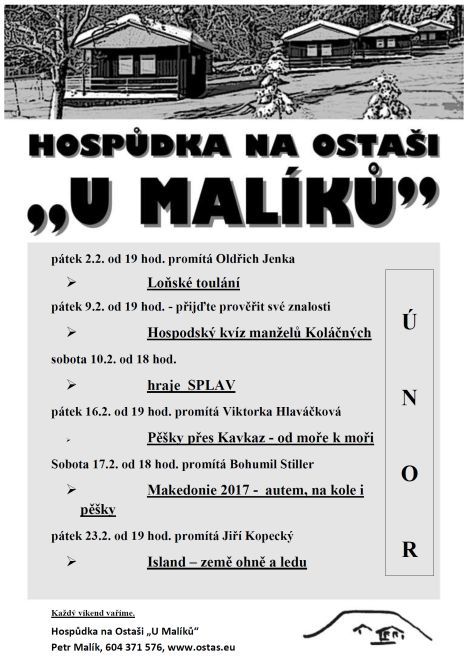 HOSPŮDKA NA OSTAŠI
„U MALÍKŮ"

pátek 2.2. od 19 hod. promítá Oldřich Jenka

➢ Loňské toulání

pátek 9.2. od 19 hod. - přijďte prověřit své znalosti

➢ Hospodský kvíz manželů Koláčných

sobota 10.2. od 18 hod.

➢ hraje SPLAV

pátek 16.2. od 19 hod. promítá Viktorka Hlaváčková

➢ Pěšky přes Kavkaz - od moře k moři

Sobota 17.2. od 18 hod. promítá Bohumil Stiller

➢ Makedonie 2017 - autem, na kole i pěšky

pátek 23.2. od 19 hod. promítá Jiří Kopecký

➢ Island – země ohně a ledu

Ú
N
O
R

Každý víkend vaříme.

Hospůdka na Ostaši „U Malíků"
Petr Malík, 604 371 576, www.ostas.eu